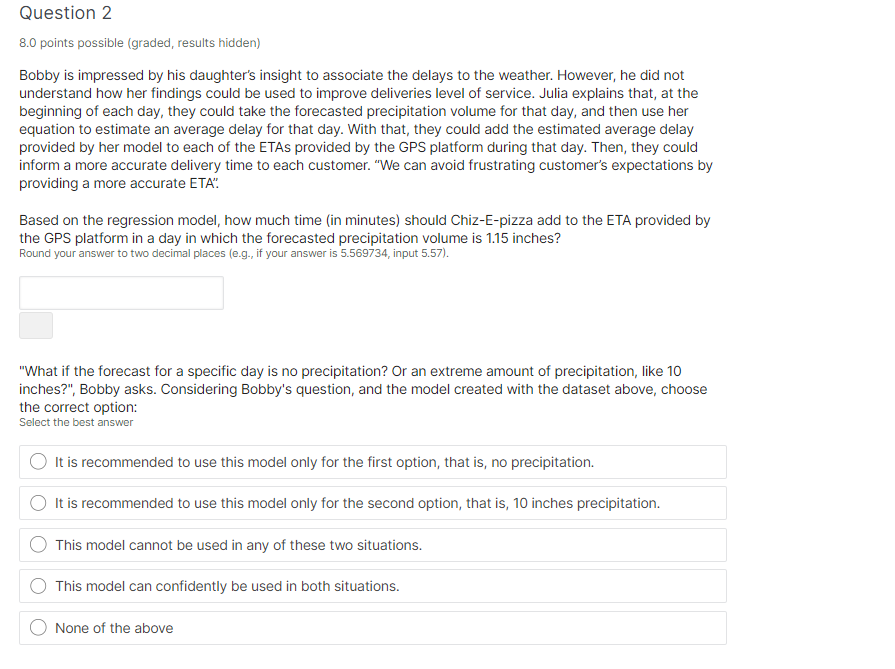 Question 2

8.0 points possible (graded, results hidden)

Bobby is impressed by his daughter's insight to associate the delays to the weather. However, he did not understand how her findings could be used to improve deliveries level of service. Julia explains that, at the beginning of each day, they could take the forecasted precipitation volume for that day, and then use her equation to estimate an average delay for that day. With that, they could add the estimated average delay provided by her model to each of the ETAs provided by the GPS platform during that day. Then, they could inform a more accurate delivery time to each customer. "We can avoid frustrating customer's expectations by providing a more accurate ETA".

Based on the regression model, how much time (in minutes) should Chiz-E-pizza add to the ETA provided by the GPS platform in a day in which the forecasted precipitation volume is 1.15 inches?
Round your answer to two decimal places (e.g., if your answer is 5.569734, input 5.57).

"What if the forecast for a specific day is no precipitation? Or an extreme amount of precipitation, like 10 inches?", Bobby asks. Considering Bobby's question, and the model created with the dataset above, choose the correct option:
Select the best answer

It is recommended to use this model only for the first option, that is, no precipitation.

It is recommended to use this model only for the second option, that is, 10 inches precipitation.

This model cannot be used in any of these two situations.

This model can confidently be used in both situations.

None of the above